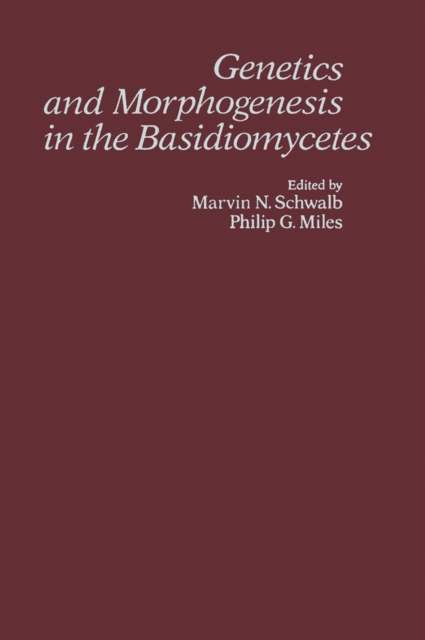 Genetics and Morphogenesis in the Basidiomycetes

Edited by
Marvin N. Schwalb
Philip G. Miles